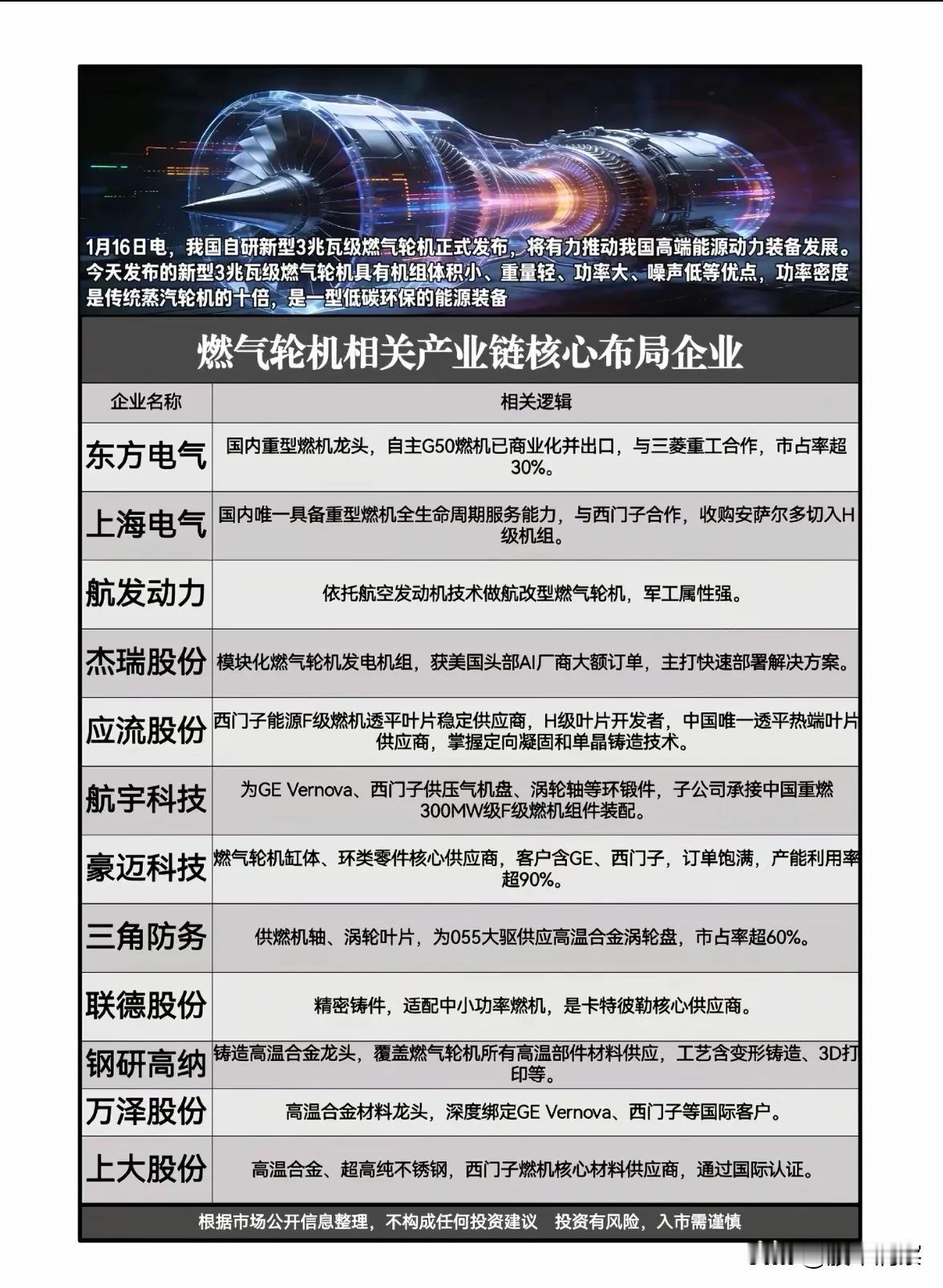 1月16日电，我国自研新型3兆瓦级燃气轮机正式发布，将有力推动我国高端能源动力装备发展。今天发布的新型3兆瓦级燃气轮机具有机组体积小、重量轻、功率大、噪声低等优点，功率密度是传统蒸汽轮机的十倍，是一型低碳环保的能源装备

燃气轮机相关产业链核心布局企业

| 企业名称 | 相关逻辑 |
|---|---|
| 东方电气 | 国内重型燃机龙头，自主G50燃机已商业化并出口，与三菱重工合作，市占率超30%。 |
| 上海电气 | 国内唯一具备重型燃机全生命周期服务能力，与西门子合作，收购安萨尔多切入H级机组。 |
| 航发动力 | 依托航空发动机技术做航改型燃气轮机，军工属性强。 |
| 杰瑞股份 | 模块化燃气轮机发电机组，获美国头部AI厂商大额订单，主打快速部署解决方案。 |
| 应流股份 | 西门子能源F级燃机透平叶片稳定供应商，H级叶片开发者，中国唯一透平热端叶片供应商，掌握定向凝固和单晶铸造技术。 |
| 航宇科技 | 为GE Vernova、西门子供压气机盘、涡轮轴等环锻件，子公司承接中国重燃300MW级F级燃机组件装配。 |
| 豪迈科技 | 燃气轮机缸体、环类零件核心供应商，客户含GE、西门子，订单饱满，产能利用率超90%。 |
| 三角防务 | 供燃机轴、涡轮叶片，为055大驱供应高温合金涡轮盘，市占率超60%。 |
| 联德股份 | 精密铸件，适配中小功率燃机，是卡特彼勒核心供应商。 |
| 钢研高纳 | 铸造高温合金龙头，覆盖燃气轮机所有高温部件材料供应，工艺含变形铸造、3D打印等。 |
| 万泽股份 | 高温合金材料龙头，深度绑定GE Vernova、西门子等国际客户。 |
| 上大股份 | 高温合金、超高纯不锈钢，西门子燃机核心材料供应商，通过国际认证。 |

根据市场公开信息整理，不构成任何投资建议 投资有风险，入市需谨慎